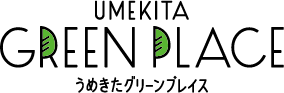 UMEKITA
GREEN PLACE
うめきたグリーンプレイス